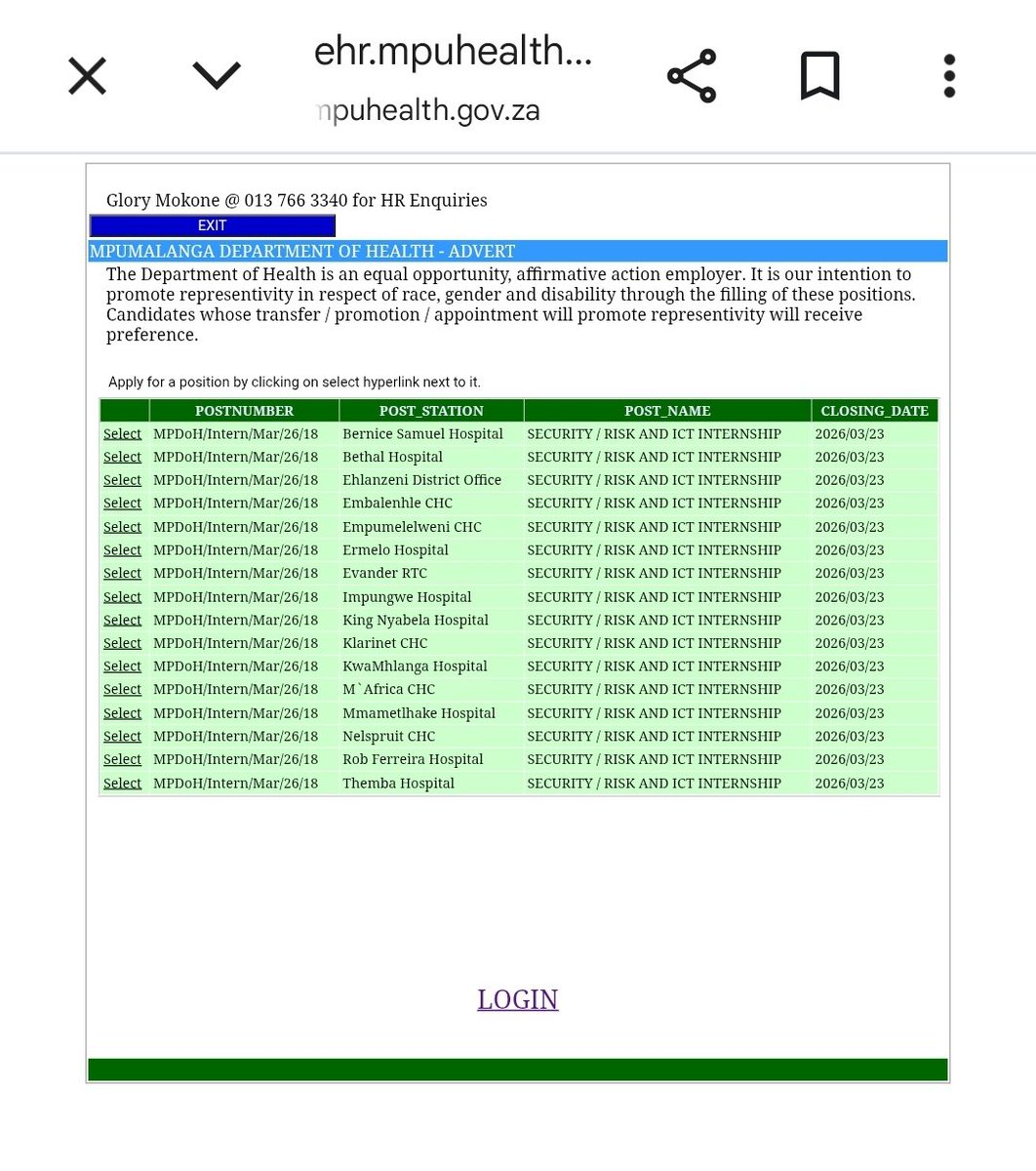 ehr.mpuhealth...
mpuhealth.gov.za

Glory Mokone @ 013 766 3340 for HR Enquiries

EXIT

MPUMALANGA DEPARTMENT OF HEALTH - ADVERT

The Department of Health is an equal opportunity, affirmative action employer. It is our intention to promote representivity in respect of race, gender and disability through the filling of these positions. Candidates whose transfer / promotion / appointment will promote representivity will receive preference.

Apply for a position by clicking on select hyperlink next to it.

| | POSTNUMBER | POST_STATION | POST_NAME | CLOSING_DATE |
|---|---|---|---|---|
| Select | MPDoH/Intern/Mar/26/18 | Bernice Samuel Hospital | SECURITY / RISK AND ICT INTERNSHIP | 2026/03/23 |
| Select | MPDoH/Intern/Mar/26/18 | Bethal Hospital | SECURITY / RISK AND ICT INTERNSHIP | 2026/03/23 |
| Select | MPDoH/Intern/Mar/26/18 | Ehlanzeni District Office | SECURITY / RISK AND ICT INTERNSHIP | 2026/03/23 |
| Select | MPDoH/Intern/Mar/26/18 | Embalenhle CHC | SECURITY / RISK AND ICT INTERNSHIP | 2026/03/23 |
| Select | MPDoH/Intern/Mar/26/18 | Empumelelweni CHC | SECURITY / RISK AND ICT INTERNSHIP | 2026/03/23 |
| Select | MPDoH/Intern/Mar/26/18 | Ermelo Hospital | SECURITY / RISK AND ICT INTERNSHIP | 2026/03/23 |
| Select | MPDoH/Intern/Mar/26/18 | Evander RTC | SECURITY / RISK AND ICT INTERNSHIP | 2026/03/23 |
| Select | MPDoH/Intern/Mar/26/18 | Impungwe Hospital | SECURITY / RISK AND ICT INTERNSHIP | 2026/03/23 |
| Select | MPDoH/Intern/Mar/26/18 | King Nyabela Hospital | SECURITY / RISK AND ICT INTERNSHIP | 2026/03/23 |
| Select | MPDoH/Intern/Mar/26/18 | Klarinet CHC | SECURITY / RISK AND ICT INTERNSHIP | 2026/03/23 |
| Select | MPDoH/Intern/Mar/26/18 | KwaMhlanga Hospital | SECURITY / RISK AND ICT INTERNSHIP | 2026/03/23 |
| Select | MPDoH/Intern/Mar/26/18 | M`Africa CHC | SECURITY / RISK AND ICT INTERNSHIP | 2026/03/23 |
| Select | MPDoH/Intern/Mar/26/18 | Mmametlhake Hospital | SECURITY / RISK AND ICT INTERNSHIP | 2026/03/23 |
| Select | MPDoH/Intern/Mar/26/18 | Nelspruit CHC | SECURITY / RISK AND ICT INTERNSHIP | 2026/03/23 |
| Select | MPDoH/Intern/Mar/26/18 | Rob Ferreira Hospital | SECURITY / RISK AND ICT INTERNSHIP | 2026/03/23 |
| Select | MPDoH/Intern/Mar/26/18 | Themba Hospital | SECURITY / RISK AND ICT INTERNSHIP | 2026/03/23 |

LOGIN